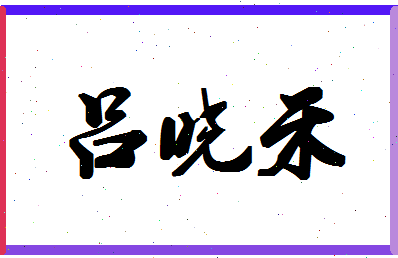 吕晓禾